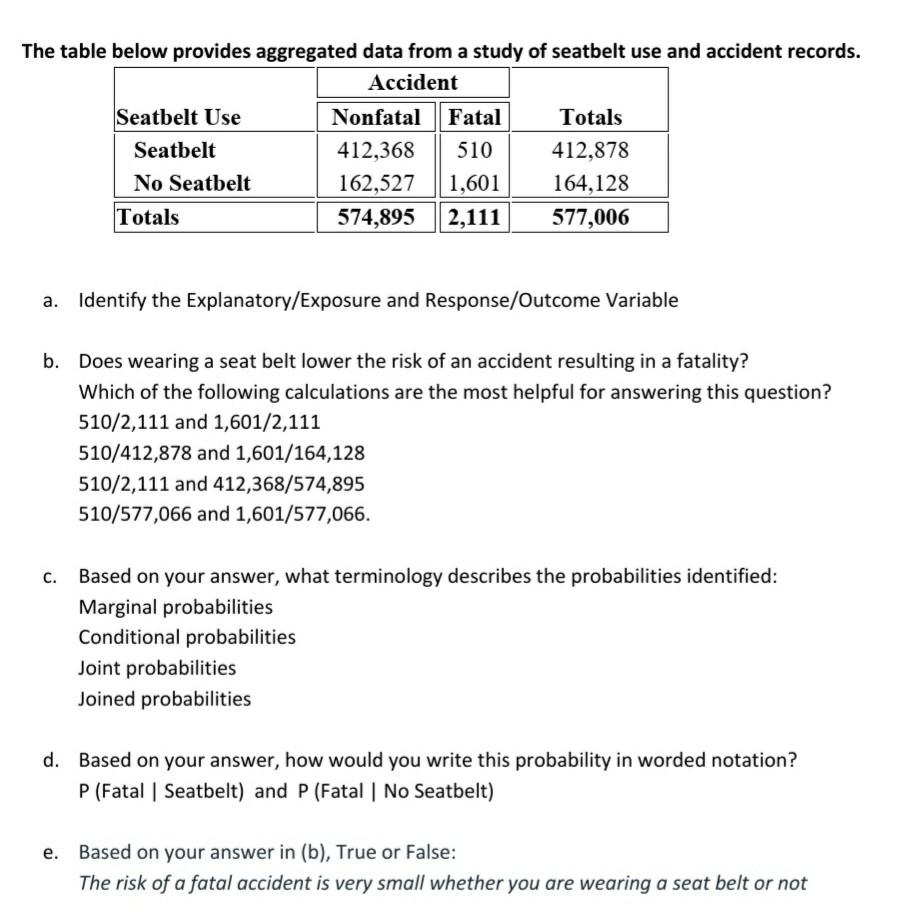 The table below provides aggregated data from a study of seatbelt use and accident records.

| | Accident | | |
|---|---|---|---|
| Seatbelt Use | Nonfatal | Fatal | Totals |
| Seatbelt | 412,368 | 510 | 412,878 |
| No Seatbelt | 162,527 | 1,601 | 164,128 |
| Totals | 574,895 | 2,111 | 577,006 |

a. Identify the Explanatory/Exposure and Response/Outcome Variable

b. Does wearing a seat belt lower the risk of an accident resulting in a fatality?
Which of the following calculations are the most helpful for answering this question?
510/2,111 and 1,601/2,111
510/412,878 and 1,601/164,128
510/2,111 and 412,368/574,895
510/577,066 and 1,601/577,066.

c. Based on your answer, what terminology describes the probabilities identified:
Marginal probabilities
Conditional probabilities
Joint probabilities
Joined probabilities

d. Based on your answer, how would you write this probability in worded notation?
P (Fatal | Seatbelt) and P (Fatal | No Seatbelt)

e. Based on your answer in (b), True or False:
The risk of a fatal accident is very small whether you are wearing a seat belt or not